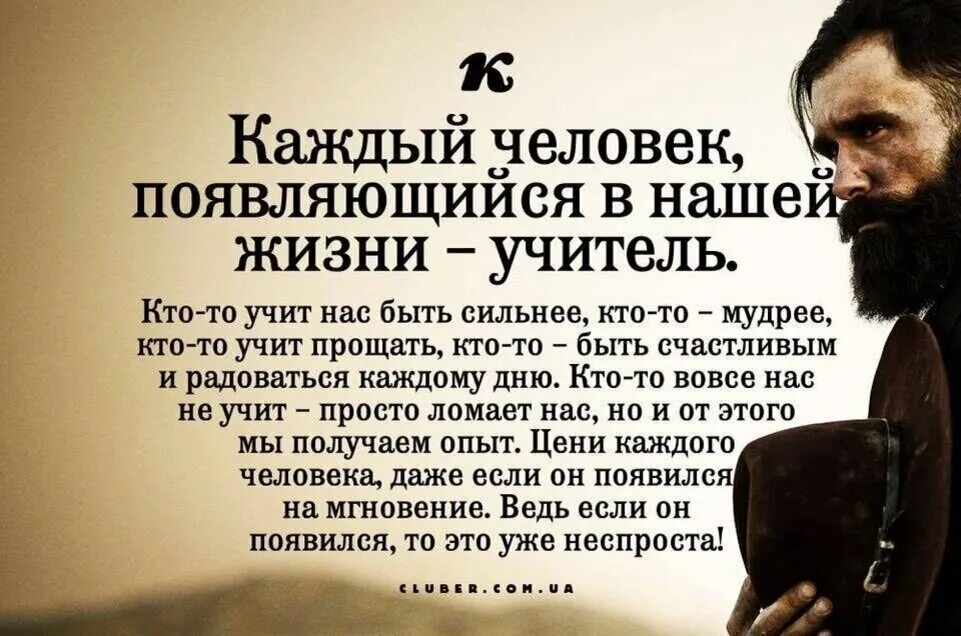 к

Каждый человек, появляющийся в нашей жизни – учитель.

Кто-то учит нас быть сильнее, кто-то – мудрее, кто-то учит прощать, кто-то – быть счастливым и радоваться каждому дню. Кто-то вовсе нас не учит – просто ломает нас, но и от этого мы получаем опыт. Цени каждого человека, даже если он появился на мгновение. Ведь если он появился, то это уже неспроста!

CLUBER.COM.UA